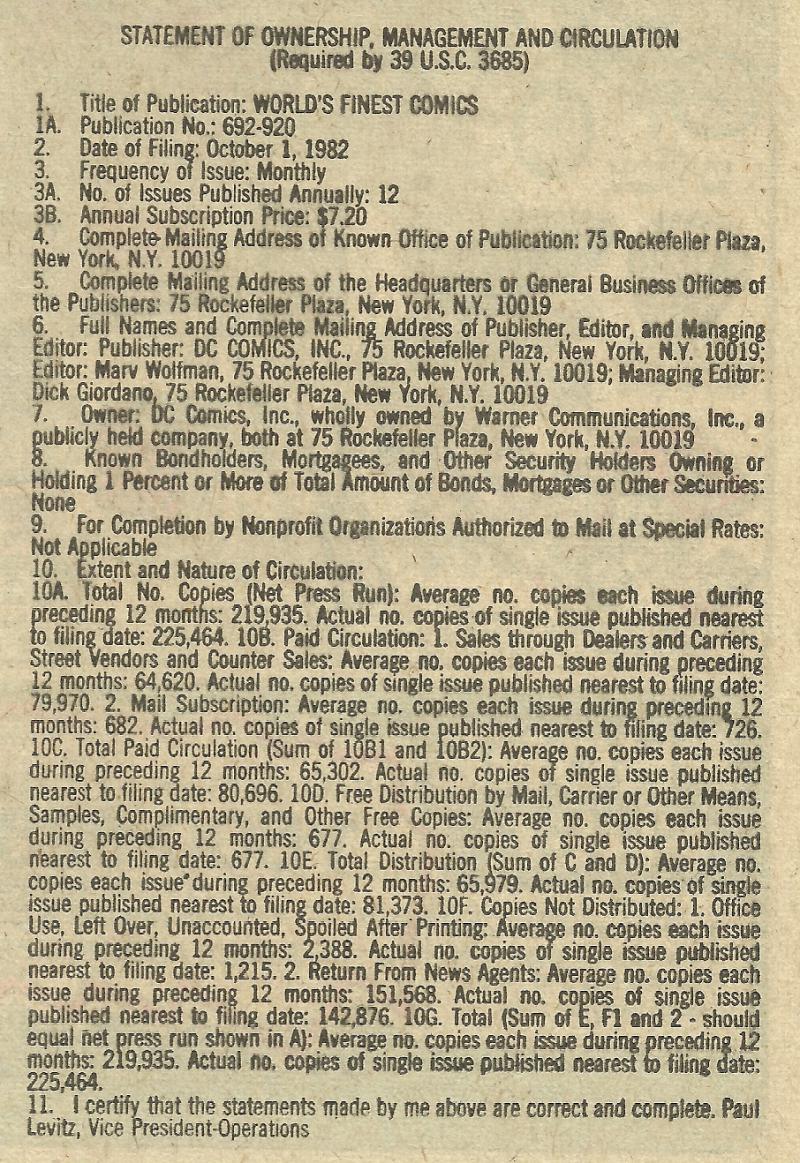 STATEMENT OF OWNERSHIP, MANAGEMENT AND CIRCULATION
(Required by 39 U.S.C. 3685)

1. Title of Publication: WORLD'S FINEST COMICS
1A. Publication No.: 692-920
2. Date of Filing: October 1, 1982
3. Frequency of Issue: Monthly
3A. No. of Issues Published Annually: 12
3B. Annual Subscription Price: $7.20
4. Complete Mailing Address of Known Office of Publication: 75 Rockefeller Plaza, New York, N.Y. 10019
5. Complete Mailing Address of the Headquarters or General Business Offices of the Publishers: 75 Rockefeller Plaza, New York, N.Y. 10019
6. Full Names and Complete Mailing Address of Publisher, Editor, and Managing Editor: Publisher: DC COMICS, INC., 75 Rockefeller Plaza, New York, N.Y. 10019; Editor: Marv Wolfman, 75 Rockefeller Plaza, New York, N.Y. 10019; Managing Editor: Dick Giordano, 75 Rockefeller Plaza, New York, N.Y. 10019
7. Owner: DC Comics, Inc., wholly owned by Warner Communications, Inc., a publicly held company, both at 75 Rockefeller Plaza, New York, N.Y. 10019
8. Known Bondholders, Mortgagees, and Other Security Holders Owning or Holding 1 Percent or More of Total Amount of Bonds, Mortgages or Other Securities: None
9. For Completion by Nonprofit Organizations Authorized to Mail at Special Rates: Not Applicable
10. Extent and Nature of Circulation:
10A. Total No. Copies (Net Press Run): Average no. copies each issue during preceding 12 months: 219,935. Actual no. copies of single issue published nearest to filing date: 225,464. 10B. Paid Circulation: 1. Sales through Dealers and Carriers, Street Vendors and Counter Sales: Average no. copies each issue during preceding 12 months: 64,620. Actual no. copies of single issue published nearest to filing date: 79,970. 2. Mail Subscription: Average no. copies each issue during preceding 12 months: 682. Actual no. copies of single issue published nearest to filing date: 726. 10C. Total Paid Circulation (Sum of 10B1 and 10B2): Average no. copies each issue during preceding 12 months: 65,302. Actual no. copies of single issue published nearest to filing date: 80,696. 10D. Free Distribution by Mail, Carrier or Other Means, Samples, Complimentary, and Other Free Copies: Average no. copies each issue during preceding 12 months: 677. Actual no. copies of single issue published nearest to filing date: 677. 10E. Total Distribution (Sum of C and D): Average no. copies each issue during preceding 12 months: 65,979. Actual no. copies of single issue published nearest to filing date: 81,373. 10F. Copies Not Distributed: 1. Office Use, Left Over, Unaccounted, Spoiled After Printing: Average no. copies each issue during preceding 12 months: 2,388. Actual no. copies of single issue published nearest to filing date: 1,215. 2. Return From News Agents: Average no. copies each issue during preceding 12 months: 151,568. Actual no. copies of single issue published nearest to filing date: 142,876. 10G. Total (Sum of E, F1 and 2 - should equal net press run shown in A): Average no. copies each issue during preceding 12 months: 219,935. Actual no. copies of single issue published nearest to filing date: 225,464.
11. I certify that the statements made by me above are correct and complete. Paul Levitz, Vice President-Operations